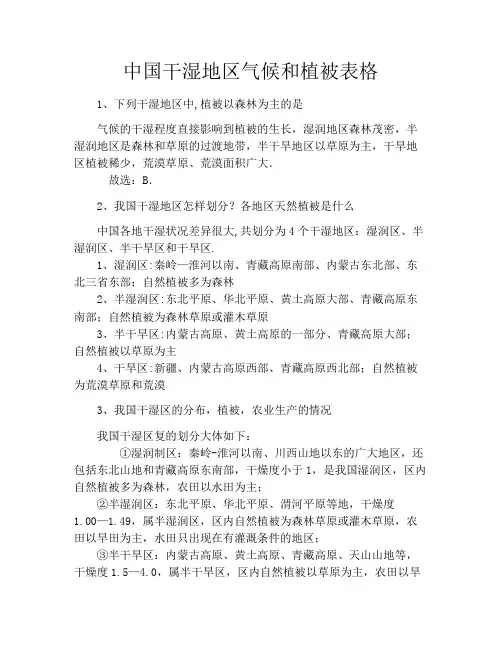 中国干湿地区气候和植被表格

1、下列干湿地区中,植被以森林为主的是

气候的干湿程度直接影响到植被的生长，湿润地区森林茂密，半湿润地区是森林和草原的过渡地带，半干旱地区以草原为主，干旱地区植被稀少，荒漠草原、荒漠面积广大.

故选：B.

2、我国干湿地区怎样划分？各地区天然植被是什么

中国各地干湿状况差异很大,共划分为4个干湿地区：湿润区、半湿润区、半干旱区和干旱区.

1、湿润区:秦岭—淮河以南、青藏高原南部、内蒙古东北部、东北三省东部；自然植被多为森林

2、半湿润区:东北平原、华北平原、黄土高原大部、青藏高原东南部；自然植被为森林草原或灌木草原

3、半干旱区:内蒙古高原、黄土高原的一部分、青藏高原大部；自然植被以草原为主

4、干旱区:新疆、内蒙古高原西部、青藏高原西北部；自然植被为荒漠草原和荒漠

3、我国干湿区的分布，植被，农业生产的情况

我国干湿区复的划分大体如下：

①湿润制区：秦岭-淮河以南、川西山地以东的广大地区，还包括东北山地和青藏高原东南部，干燥度小于1，是我国湿润区，区内自然植被多为森林，农田以水田为主；

②半湿润区：东北平原、华北平原、渭河平原等地，干燥度1.00—1.49，属半湿润区，区内自然植被为森林草原或灌木草原，农田以旱田为主，水田只出现在有灌溉条件的地区；

③半干旱区：内蒙古高原、黄土高原、青藏高原、天山山地等，干燥度1.5—4.0，属半干旱区，区内自然植被以草原为主，农田以旱